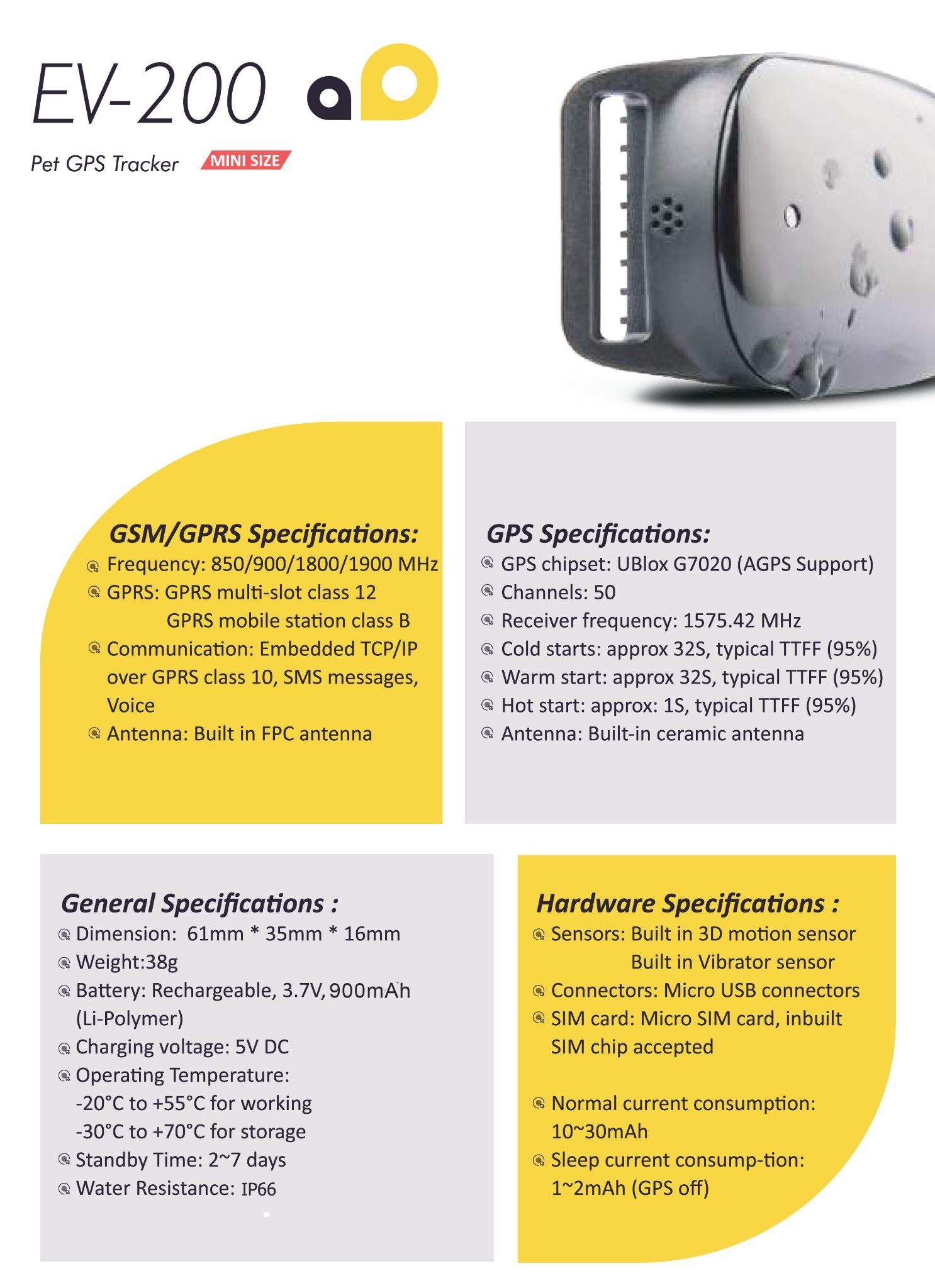 EV-200

Pet GPS Tracker MINI SIZE

GSM/GPRS Specifications:
Frequency: 850/900/1800/1900 MHz
GPRS: GPRS multi-slot class 12
GPRS mobile station class B
Communication: Embedded TCP/IP over GPRS class 10, SMS messages, Voice
Antenna: Built in FPC antenna

GPS Specifications:
GPS chipset: UBlox G7020 (AGPS Support)
Channels: 50
Receiver frequency: 1575.42 MHz
Cold starts: approx 32S, typical TTFF (95%)
Warm start: approx 32S, typical TTFF (95%)
Hot start: approx: 1S, typical TTFF (95%)
Antenna: Built-in ceramic antenna

General Specifications :
Dimension: 61mm * 35mm * 16mm
Weight:38g
Battery: Rechargeable, 3.7V, 900mAh (Li-Polymer)
Charging voltage: 5V DC
Operating Temperature:
-20°C to +55°C for working
-30°C to +70°C for storage
Standby Time: 2~7 days
Water Resistance: IP66

Hardware Specifications :
Sensors: Built in 3D motion sensor
Built in Vibrator sensor
Connectors: Micro USB connectors
SIM card: Micro SIM card, inbuilt SIM chip accepted

Normal current consumption: 10~30mAh
Sleep current consump-tion: 1~2mAh (GPS off)